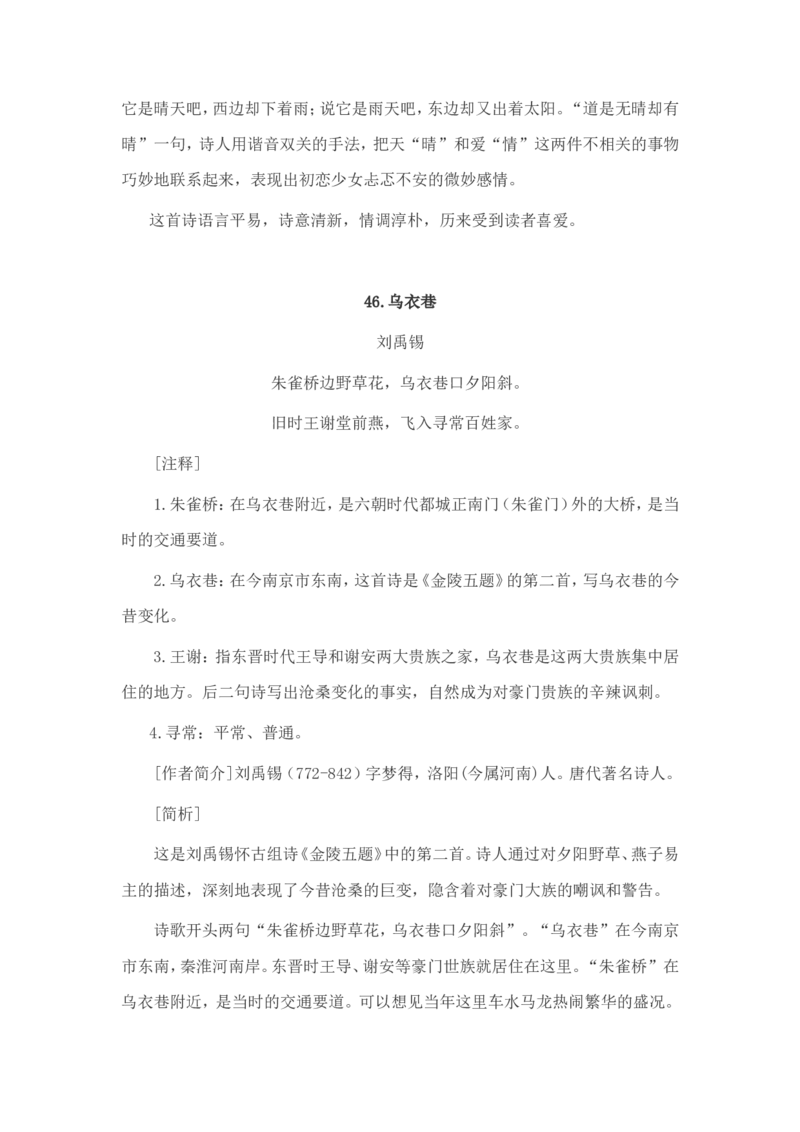 它是晴天吧，西边却下着雨；说它是雨天吧，东边却又出着太阳。“道是无晴却有晴”一句，诗人用谐音双关的手法，把天“晴”和爱“情”这两件不相关的事物巧妙地联系起来，表现出初恋少女忐忑不安的微妙感情。

这首诗语言平易，诗意清新，情调淳朴，历来受到读者喜爱。

46.乌衣巷

刘禹锡

朱雀桥边野草花，乌衣巷口夕阳斜。

旧时王谢堂前燕，飞入寻常百姓家。

［注释］

1.朱雀桥：在乌衣巷附近，是六朝时代都城正南门（朱雀门）外的大桥，是当时的交通要道。

2.乌衣巷：在今南京市东南，这首诗是《金陵五题》的第二首，写乌衣巷的今昔变化。

3.王谢：指东晋时代王导和谢安两大贵族之家，乌衣巷是这两大贵族集中居住的地方。后二句诗写出沧桑变化的事实，自然成为对豪门贵族的辛辣讽刺。

4.寻常：平常、普通。

［作者简介］刘禹锡（772-842）字梦得，洛阳(今属河南)人。唐代著名诗人。

［简析］

这是刘禹锡怀古组诗《金陵五题》中的第二首。诗人通过对夕阳野草、燕子易主的描述，深刻地表现了今昔沧桑的巨变，隐含着对豪门大族的嘲讽和警告。

诗歌开头两句“朱雀桥边野草花，乌衣巷口夕阳斜”。“乌衣巷”在今南京市东南，秦淮河南岸。东晋时王导、谢安等豪门世族就居住在这里。“朱雀桥”在乌衣巷附近，是当时的交通要道。可以想见当年这里车水马龙热闹繁华的盛况。